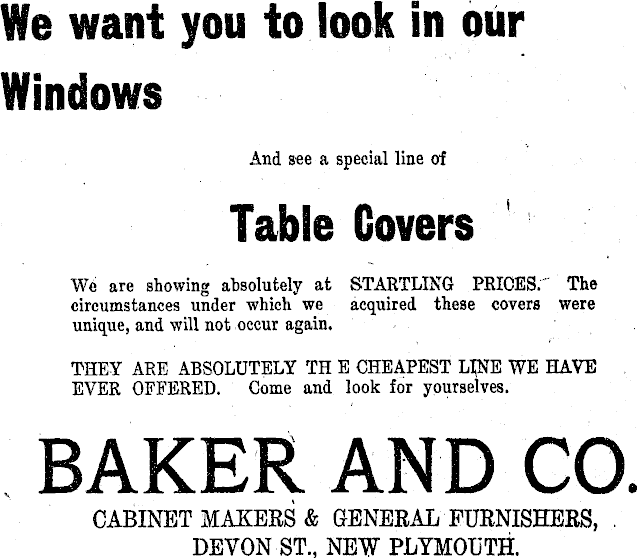 We want you to look in our Windows

And see a special line of

Table Covers

We are showing absolutely at STARTLING PRICES. The circumstances under which we acquired these covers were unique, and will not occur again.

THEY ARE ABSOLUTELY TH E CHEAPEST LINE WE HAVE EVER OFFERED. Come and look for yourselves.

BAKER AND CO.

CABINET MAKERS & GENERAL FURNISHERS,
DEVON ST., NEW PLYMOUTH.